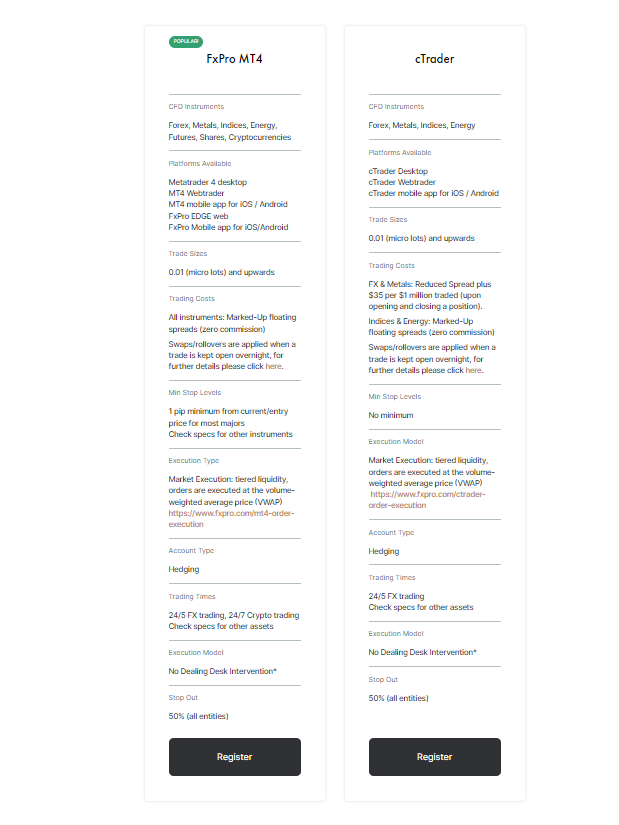 POPULAR!

FxPro MT4

CFD Instruments

Forex, Metals, Indices, Energy, Futures, Shares, Cryptocurrencies

Platforms Available

Metatrader 4 desktop
MT4 Webtrader
MT4 mobile app for iOS / Android
FxPro EDGE web
FxPro Mobile app for iOS/Android

Trade Sizes

0.01 (micro lots) and upwards

Trading Costs

All instruments: Marked-Up floating spreads (zero commission)

Swaps/rollovers are applied when a trade is kept open overnight, for further details please click here.

Min Stop Levels

1 pip minimum from current/entry price for most majors
Check specs for other instruments

Execution Type

Market Execution: tiered liquidity, orders are executed at the volume-weighted average price (VWAP)
https://www.fxpro.com/mt4-order-execution

Account Type

Hedging

Trading Times

24/5 FX trading, 24/7 Crypto trading
Check specs for other assets

Execution Model

No Dealing Desk Intervention*

Stop Out

50% (all entities)

Register

cTrader

CFD Instruments

Forex, Metals, Indices, Energy

Platforms Available

cTrader Desktop
cTrader Webtrader
cTrader mobile app for iOS / Android

Trade Sizes

0.01 (micro lots) and upwards

Trading Costs

FX & Metals: Reduced Spread plus $35 per $1 million traded (upon opening and closing a position).

Indices & Energy: Marked-Up floating spreads (zero commission)

Swaps/rollovers are applied when a trade is kept open overnight, for further details please click here.

Min Stop Levels

No minimum

Execution Model

Market Execution: tiered liquidity, orders are executed at the volume-weighted average price (VWAP)
https://www.fxpro.com/ctrader-order-execution

Account Type

Hedging

Trading Times

24/5 FX trading
Check specs for other assets

Execution Model

No Dealing Desk Intervention*

Stop Out

50% (all entities)

Register